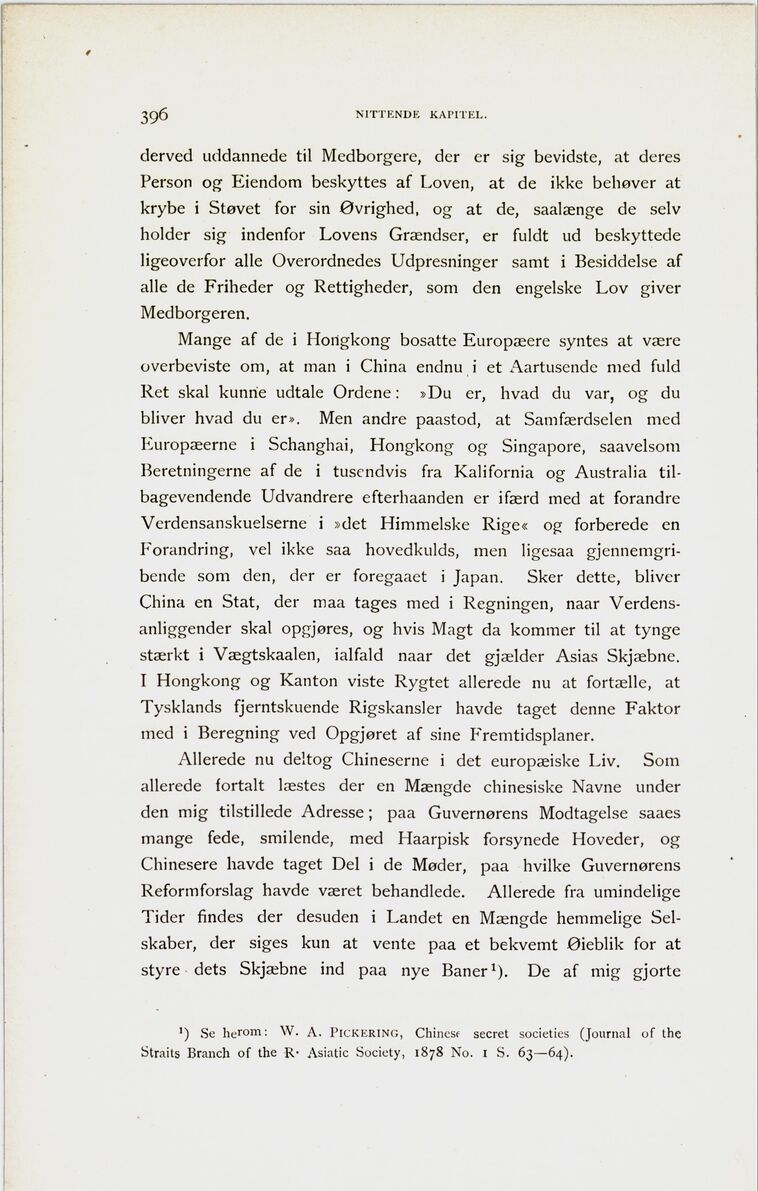 396 NITTENDE KAPITEL.

derved uddannede til Medborgere, der er sig bevidste, at deres Person og Eiendom beskyttes af Loven, at de ikke behøver at krybe i Støvet for sin Øvrighed, og at de, saalænge de selv holder sig indenfor Lovens Grændser, er fuldt ud beskyttede ligeoverfor alle Overordnedes Udpresninger samt i Besiddelse af alle de Friheder og Rettigheder, som den engelske Lov giver Medborgeren.

Mange af de i Hongkong bosatte Europæere syntes at være overbeviste om, at man i China endnu i et Aartusende med fuld Ret skal kunne udtale Ordene: »Du er, hvad du var, og du bliver hvad du er». Men andre paastod, at Samfærdselen med Europæerne i Schanghai, Hongkong og Singapore, saavelsom Beretningerne af de i tusendvis fra Kalifornia og Australia tilbagevendende Udvandrere efterhaanden er ifærd med at forandre Verdensanskuelserne i »det Himmelske Rige« og forberede en Forandring, vel ikke saa hovedkulds, men ligesaa gjennemgribende som den, der er foregaaet i Japan. Sker dette, bliver China en Stat, der maa tages med i Regningen, naar Verdensanliggender skal opgjøres, og hvis Magt da kommer til at tynge stærkt i Vægtskaalen, ialfald naar det gjælder Asias Skjæbne. I Hongkong og Kanton viste Rygtet allerede nu at fortælle, at Tysklands fjerntskuende Rigskansler havde taget denne Faktor med i Beregning ved Opgjøret af sine Fremtidsplaner.

Allerede nu deltog Chineserne i det europæiske Liv. Som allerede fortalt læstes der en Mængde chinesiske Navne under den mig tilstillede Adresse; paa Guvernørens Modtagelse saaes mange fede, smilende, med Haarpisk forsynede Hoveder, og Chinesere havde taget Del i de Møder, paa hvilke Guvernørens Reformforslag havde været behandlede. Allerede fra umindelige Tider findes der desuden i Landet en Mængde hemmelige Selskaber, der siges kun at vente paa et bekvemt Øieblik for at styre dets Skjæbne ind paa nye Baner¹). De af mig gjorte

¹) Se herom: W. A. PICKERING, Chinese secret societies (Journal of the Straits Branch of the R. Asiatic Society, 1878 No. 1 S. 63—64).